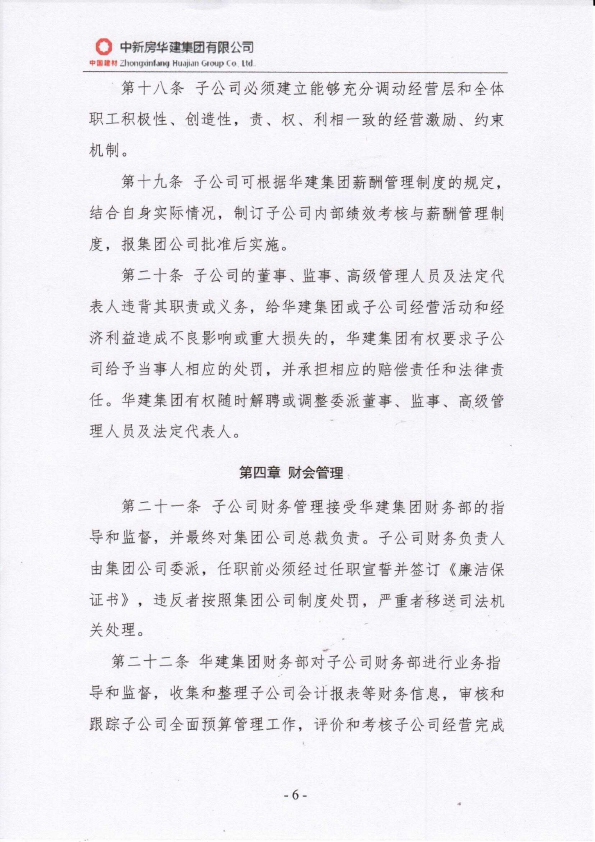 中新房华建集团有限公司
中国建材 Zhongxinfang Huajian Group Co. Ltd.

第十八条 子公司必须建立能够充分调动经营层和全体职工积极性、创造性，责、权、利相一致的经营激励、约束机制。

第十九条 子公司可根据华建集团薪酬管理制度的规定，结合自身实际情况，制订子公司内部绩效考核与薪酬管理制度，报集团公司批准后实施。

第二十条 子公司的董事、监事、高级管理人员及法定代表人违背其职责或义务，给华建集团或子公司经营活动和经济利益造成不良影响或重大损失的，华建集团有权要求子公司给予当事人相应的处罚，并承担相应的赔偿责任和法律责任。华建集团有权随时解聘或调整委派董事、监事、高级管理人员及法定代表人。

第四章 财会管理

第二十一条 子公司财务管理接受华建集团财务部的指导和监督，并最终对集团公司总裁负责。子公司财务负责人由集团公司委派，任职前必须经过任职宣誓并签订《廉洁保证书》，违反者按照集团公司制度处罚，严重者移送司法机关处理。

第二十二条 华建集团财务部对子公司财务部进行业务指导和监督，收集和整理子公司会计报表等财务信息，审核和跟踪子公司全面预算管理工作，评价和考核子公司经营完成

- 6 -